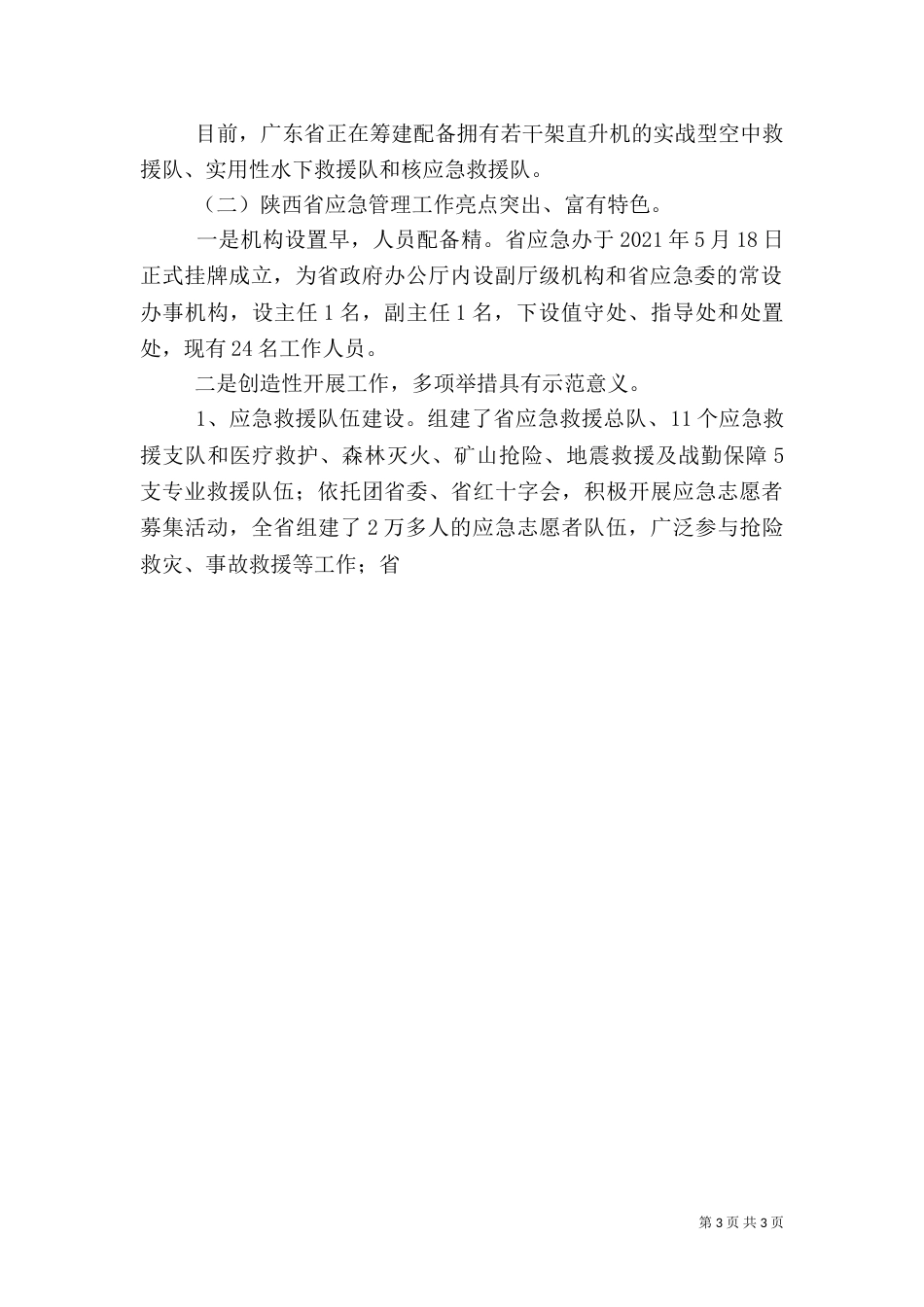 目前，广东省正在筹建配备拥有若干架直升机的实战型空中救援队、实用性水下救援队和核应急救援队。

（二）陕西省应急管理工作亮点突出、富有特色。

一是机构设置早，人员配备精。省应急办于 2021 年 5 月 18 日正式挂牌成立，为省政府办公厅内设副厅级机构和省应急委的常设办事机构，设主任 1 名，副主任 1 名，下设值守处、指导处和处置处，现有 24 名工作人员。

二是创造性开展工作，多项举措具有示范意义。

1、应急救援队伍建设。组建了省应急救援总队、11 个应急救援支队和医疗救护、森林灭火、矿山抢险、地震救援及战勤保障 5 支专业救援队伍；依托团省委、省红十字会，积极开展应急志愿者募集活动，全省组建了 2 万多人的应急志愿者队伍，广泛参与抢险救灾、事故救援等工作；省

第 3 页 共 3 页